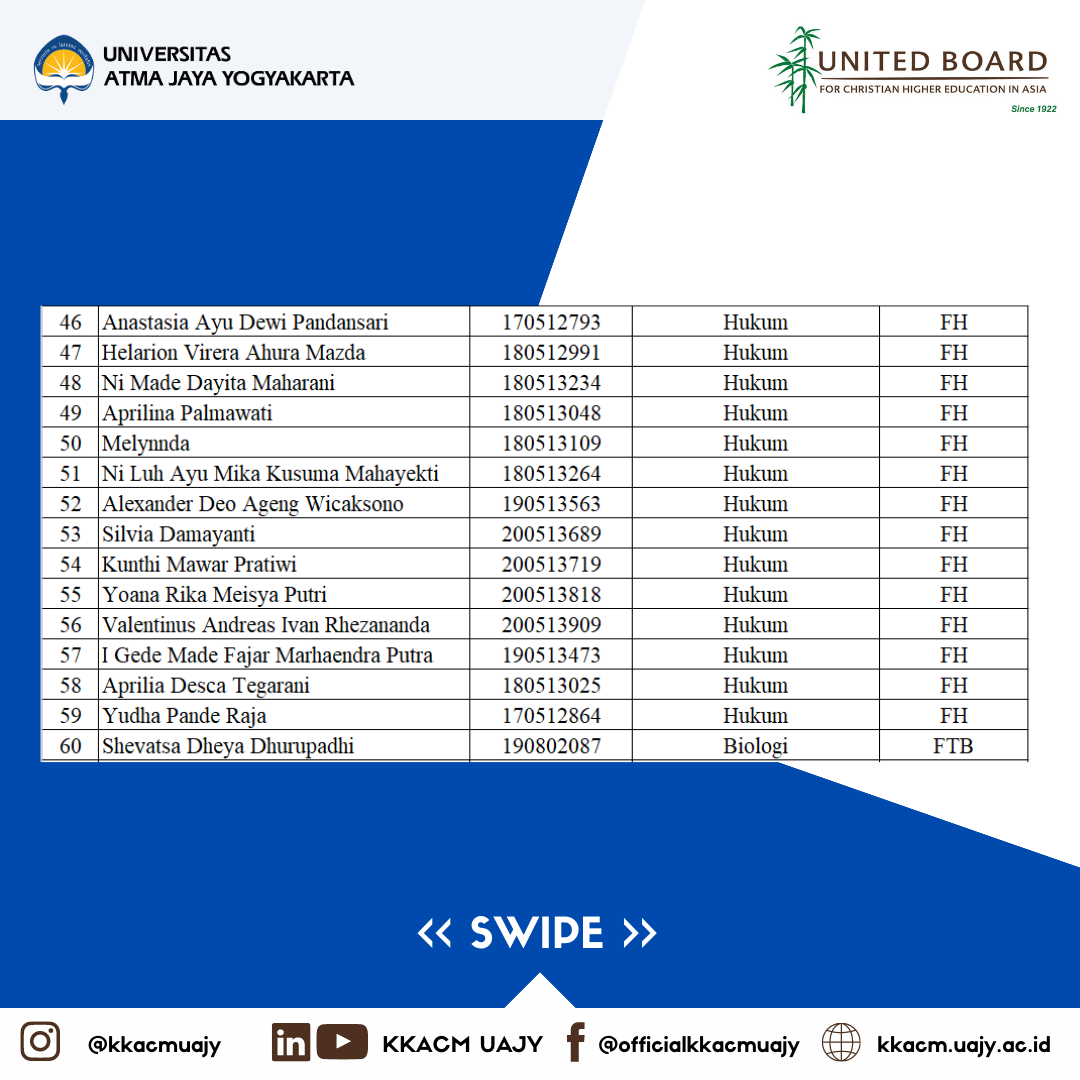 UNIVERSITAS
ATMA JAYA YOGYAKARTA

UNITED BOARD
FOR CHRISTIAN HIGHER EDUCATION IN ASIA
Since 1922

| 46 | Anastasia Ayu Dewi Pandansari | 170512793 | Hukum | FH |
|---|---|---|---|---|
| 47 | Helarion Virera Ahura Mazda | 180512991 | Hukum | FH |
| 48 | Ni Made Dayita Maharani | 180513234 | Hukum | FH |
| 49 | Aprilina Palmawati | 180513048 | Hukum | FH |
| 50 | Melynnda | 180513109 | Hukum | FH |
| 51 | Ni Luh Ayu Mika Kusuma Mahayekti | 180513264 | Hukum | FH |
| 52 | Alexander Deo Ageng Wicaksono | 190513563 | Hukum | FH |
| 53 | Silvia Damayanti | 200513689 | Hukum | FH |
| 54 | Kunthi Mawar Pratiwi | 200513719 | Hukum | FH |
| 55 | Yoana Rika Meisya Putri | 200513818 | Hukum | FH |
| 56 | Valentinus Andreas Ivan Rhezananda | 200513909 | Hukum | FH |
| 57 | I Gede Made Fajar Marhaendra Putra | 190513473 | Hukum | FH |
| 58 | Aprilia Desca Tegarani | 180513025 | Hukum | FH |
| 59 | Yudha Pande Raja | 170512864 | Hukum | FH |
| 60 | Shevatsa Dheya Dhurupadhi | 190802087 | Biologi | FTB |

<< SWIPE >>

@kkacmuajy KKACM UAJY @officialkkacmuajy kkacm.uajy.ac.id